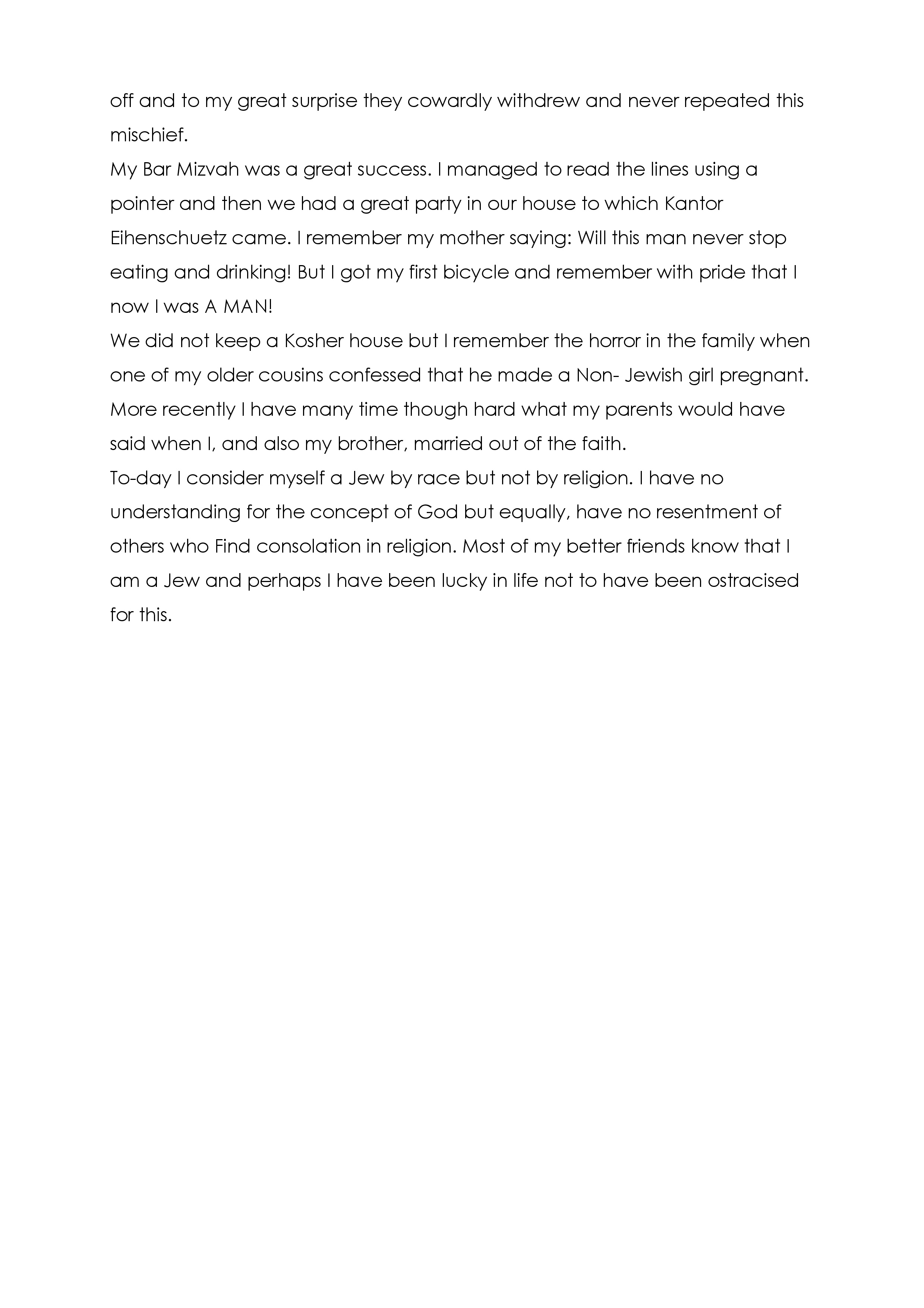 off and to my great surprise they cowardly withdrew and never repeated this mischief.
My Bar Mizvah was a great success. I managed to read the lines using a pointer and then we had a great party in our house to which Kantor Eihenschuetz came. I remember my mother saying: Will this man never stop eating and drinking! But I got my first bicycle and remember with pride that I now I was A MAN!
We did not keep a Kosher house but I remember the horror in the family when one of my older cousins confessed that he made a Non- Jewish girl pregnant. More recently I have many time though hard what my parents would have said when I, and also my brother, married out of the faith.
To-day I consider myself a Jew by race but not by religion. I have no understanding for the concept of God but equally, have no resentment of others who Find consolation in religion. Most of my better friends know that I am a Jew and perhaps I have been lucky in life not to have been ostracised for this.